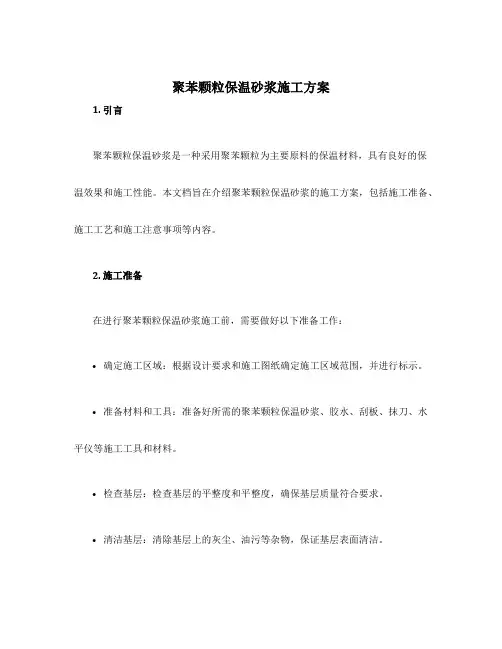 聚苯颗粒保温砂浆施工方案

1. 引言

聚苯颗粒保温砂浆是一种采用聚苯颗粒为主要原料的保温材料，具有良好的保温效果和施工性能。本文档旨在介绍聚苯颗粒保温砂浆的施工方案，包括施工准备、施工工艺和施工注意事项等内容。

2. 施工准备

在进行聚苯颗粒保温砂浆施工前，需要做好以下准备工作：

• 确定施工区域：根据设计要求和施工图纸确定施工区域范围，并进行标示。

• 准备材料和工具：准备好所需的聚苯颗粒保温砂浆、胶水、刮板、抹刀、水平仪等施工工具和材料。

• 检查基层：检查基层的平整度和平整度，确保基层质量符合要求。

• 清洁基层：清除基层上的灰尘、油污等杂物，保证基层表面清洁。